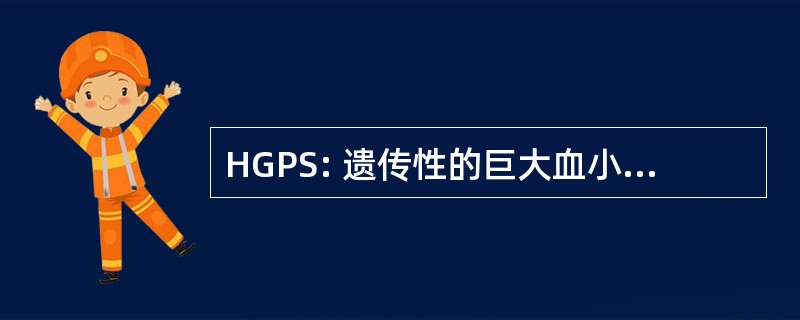 HGPS: 遗传性的巨大血小...